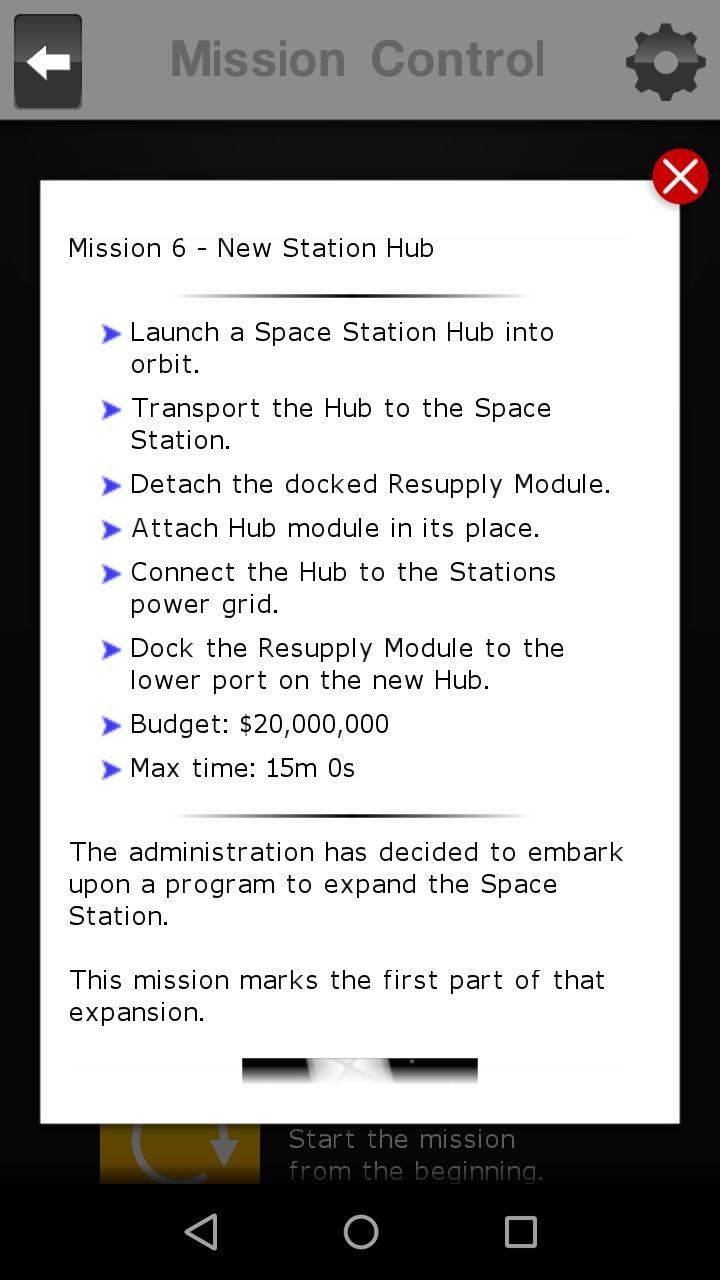 Mission Control

Mission 6 - New Station Hub

Launch a Space Station Hub into orbit.

Transport the Hub to the Space Station.

Detach the docked Resupply Module.

Attach Hub module in its place.

Connect the Hub to the Stations power grid.

Dock the Resupply Module to the lower port on the new Hub.

Budget: $20,000,000

Max time: 15m 0s

The administration has decided to embark upon a program to expand the Space Station.

This mission marks the first part of that expansion.

Start the mission from the beginning.